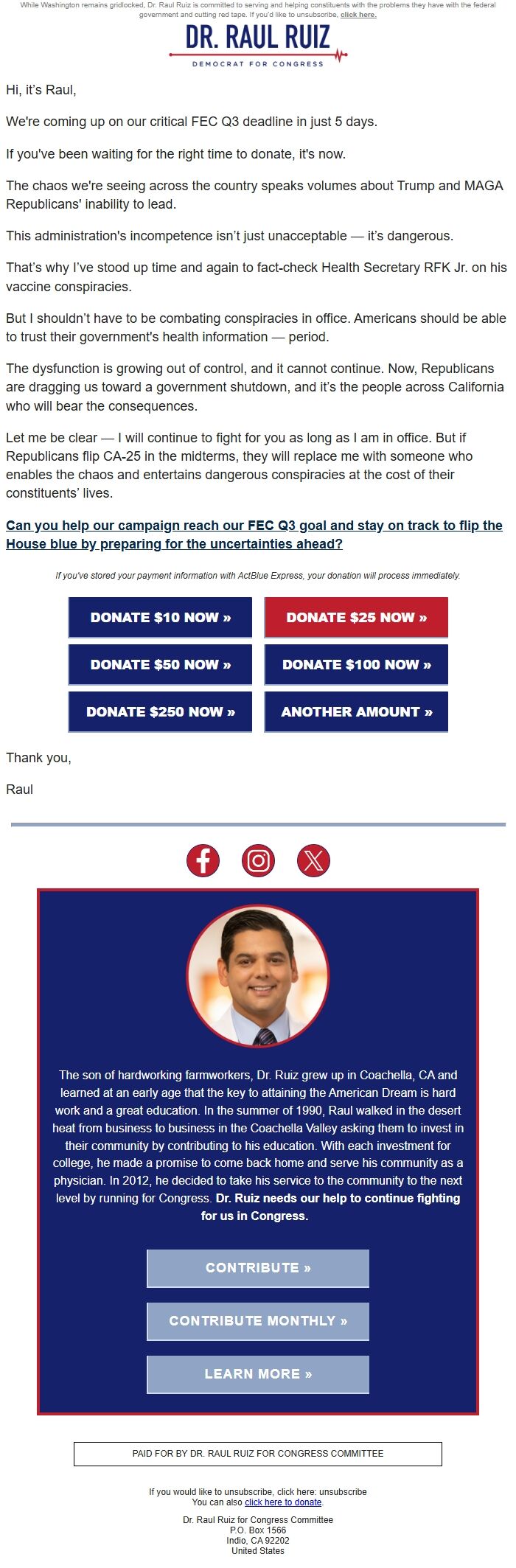 While Washington remains gridlocked, Dr. Raul Ruiz is committed to serving and helping constituents with the problems they have with the federal government and cutting red tape. If you'd like to unsubscribe, click here.

DR. RAUL RUIZ
DEMOCRAT FOR CONGRESS

Hi, it's Raul,

We're coming up on our critical FEC Q3 deadline in just 5 days.

If you've been waiting for the right time to donate, it's now.

The chaos we're seeing across the country speaks volumes about Trump and MAGA Republicans' inability to lead.

This administration's incompetence isn't just unacceptable — it's dangerous.

That's why I've stood up time and again to fact-check Health Secretary RFK Jr. on his vaccine conspiracies.

But I shouldn't have to be combating conspiracies in office. Americans should be able to trust their government's health information — period.

The dysfunction is growing out of control, and it cannot continue. Now, Republicans are dragging us toward a government shutdown, and it's the people across California who will bear the consequences.

Let me be clear — I will continue to fight for you as long as I am in office. But if Republicans flip CA-25 in the midterms, they will replace me with someone who enables the chaos and entertains dangerous conspiracies at the cost of their constituents' lives.

Can you help our campaign reach our FEC Q3 goal and stay on track to flip the House blue by preparing for the uncertainties ahead?

If you've stored your payment information with ActBlue Express, your donation will process immediately.

DONATE $10 NOW »
DONATE $25 NOW »
DONATE $50 NOW »
DONATE $100 NOW »
DONATE $250 NOW »
ANOTHER AMOUNT »

Thank you,

Raul

The son of hardworking farmworkers, Dr. Ruiz grew up in Coachella, CA and learned at an early age that the key to attaining the American Dream is hard work and a great education. In the summer of 1990, Raul walked in the desert heat from business to business in the Coachella Valley asking them to invest in their community by contributing to his education. With each investment for college, he made a promise to come back home and serve his community as a physician. In 2012, he decided to take his service to the community to the next level by running for Congress. Dr. Ruiz needs our help to continue fighting for us in Congress.

CONTRIBUTE »
CONTRIBUTE MONTHLY »
LEARN MORE »

PAID FOR BY DR. RAUL RUIZ FOR CONGRESS COMMITTEE

If you would like to unsubscribe, click here: unsubscribe
You can also click here to donate.

Dr. Raul Ruiz for Congress Committee
P.O. Box 1566
Indio, CA 92202
United States